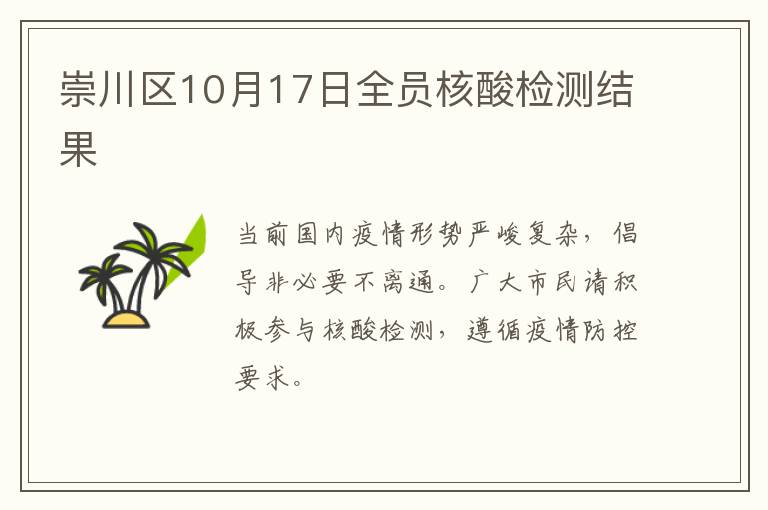 崇川区10月17日全员核酸检测结果

当前国内疫情形势严峻复杂，倡导非必要不离通。广大市民请积极参与核酸检测，遵循疫情防控要求。